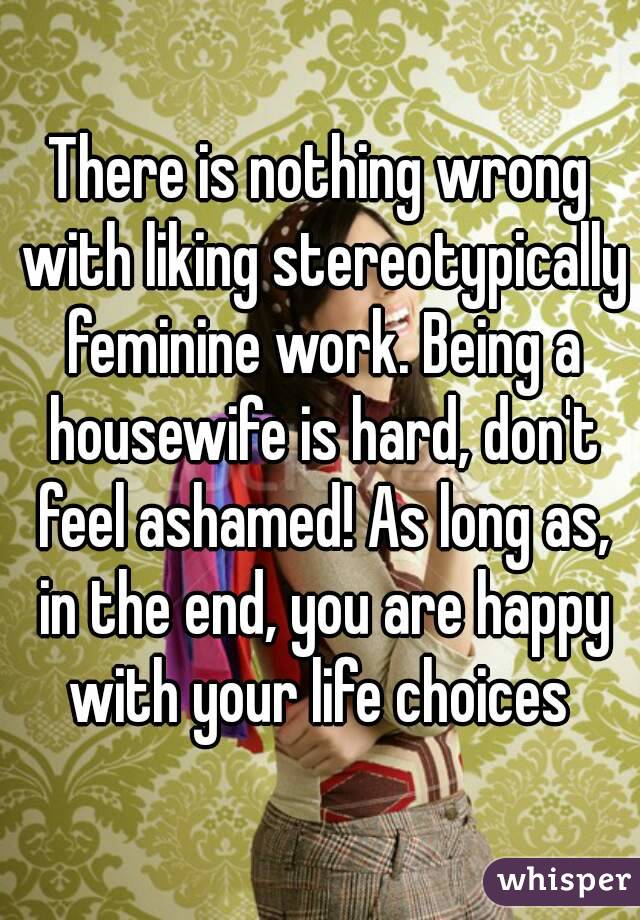 There is nothing wrong with liking stereotypically feminine work. Being a housewife is hard, don't feel ashamed! As long as, in the end, you are happy with your life choices

whisper